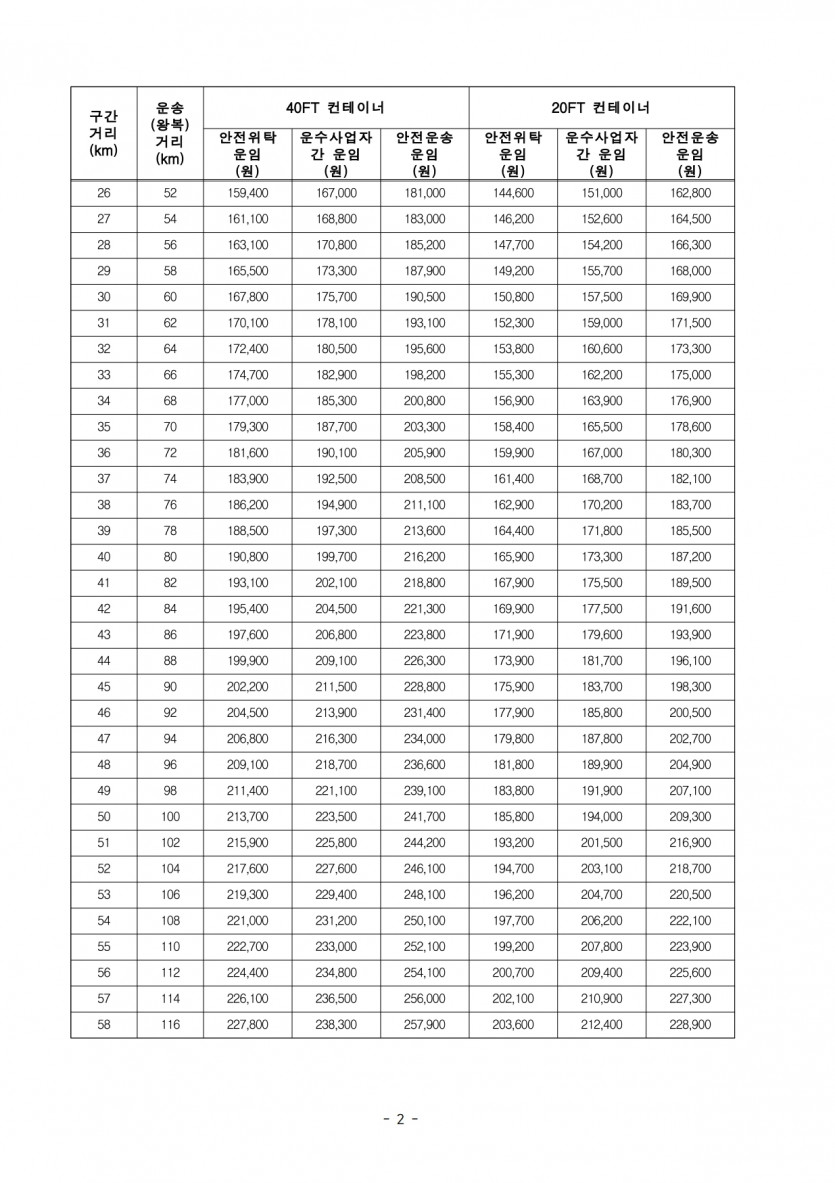 | 구간 거리 (km) | 운송 (왕복) 거리 (km) | 40FT 컨테이너 안전위탁 운임 (원) | 40FT 컨테이너 운수사업자 간 운임 (원) | 40FT 컨테이너 안전운송 운임 (원) | 20FT 컨테이너 안전위탁 운임 (원) | 20FT 컨테이너 운수사업자 간 운임 (원) | 20FT 컨테이너 안전운송 운임 (원) |
|---|---|---|---|---|---|---|---|
| 26 | 52 | 159,400 | 167,000 | 181,000 | 144,600 | 151,000 | 162,800 |
| 27 | 54 | 161,100 | 168,800 | 183,000 | 146,200 | 152,600 | 164,500 |
| 28 | 56 | 163,100 | 170,800 | 185,200 | 147,700 | 154,200 | 166,300 |
| 29 | 58 | 165,500 | 173,300 | 187,900 | 149,200 | 155,700 | 168,000 |
| 30 | 60 | 167,800 | 175,700 | 190,500 | 150,800 | 157,500 | 169,900 |
| 31 | 62 | 170,100 | 178,100 | 193,100 | 152,300 | 159,000 | 171,500 |
| 32 | 64 | 172,400 | 180,500 | 195,600 | 153,800 | 160,600 | 173,300 |
| 33 | 66 | 174,700 | 182,900 | 198,200 | 155,300 | 162,200 | 175,000 |
| 34 | 68 | 177,000 | 185,300 | 200,800 | 156,900 | 163,900 | 176,900 |
| 35 | 70 | 179,300 | 187,700 | 203,300 | 158,400 | 165,500 | 178,600 |
| 36 | 72 | 181,600 | 190,100 | 205,900 | 159,900 | 167,000 | 180,300 |
| 37 | 74 | 183,900 | 192,500 | 208,500 | 161,400 | 168,700 | 182,100 |
| 38 | 76 | 186,200 | 194,900 | 211,100 | 162,900 | 170,200 | 183,700 |
| 39 | 78 | 188,500 | 197,300 | 213,600 | 164,400 | 171,800 | 185,500 |
| 40 | 80 | 190,800 | 199,700 | 216,200 | 165,900 | 173,300 | 187,200 |
| 41 | 82 | 193,100 | 202,100 | 218,800 | 167,900 | 175,500 | 189,500 |
| 42 | 84 | 195,400 | 204,500 | 221,300 | 169,900 | 177,500 | 191,600 |
| 43 | 86 | 197,600 | 206,800 | 223,800 | 171,900 | 179,600 | 193,900 |
| 44 | 88 | 199,900 | 209,100 | 226,300 | 173,900 | 181,700 | 196,100 |
| 45 | 90 | 202,200 | 211,500 | 228,800 | 175,900 | 183,700 | 198,300 |
| 46 | 92 | 204,500 | 213,900 | 231,400 | 177,900 | 185,800 | 200,500 |
| 47 | 94 | 206,800 | 216,300 | 234,000 | 179,800 | 187,800 | 202,700 |
| 48 | 96 | 209,100 | 218,700 | 236,600 | 181,800 | 189,900 | 204,900 |
| 49 | 98 | 211,400 | 221,100 | 239,100 | 183,800 | 191,900 | 207,100 |
| 50 | 100 | 213,700 | 223,500 | 241,700 | 185,800 | 194,000 | 209,300 |
| 51 | 102 | 215,900 | 225,800 | 244,200 | 193,200 | 201,500 | 216,900 |
| 52 | 104 | 217,600 | 227,600 | 246,100 | 194,700 | 203,100 | 218,700 |
| 53 | 106 | 219,300 | 229,400 | 248,100 | 196,200 | 204,700 | 220,500 |
| 54 | 108 | 221,000 | 231,200 | 250,100 | 197,700 | 206,200 | 222,100 |
| 55 | 110 | 222,700 | 233,000 | 252,100 | 199,200 | 207,800 | 223,900 |
| 56 | 112 | 224,400 | 234,800 | 254,100 | 200,700 | 209,400 | 225,600 |
| 57 | 114 | 226,100 | 236,500 | 256,000 | 202,100 | 210,900 | 227,300 |
| 58 | 116 | 227,800 | 238,300 | 257,900 | 203,600 | 212,400 | 228,900 |

- 2 -